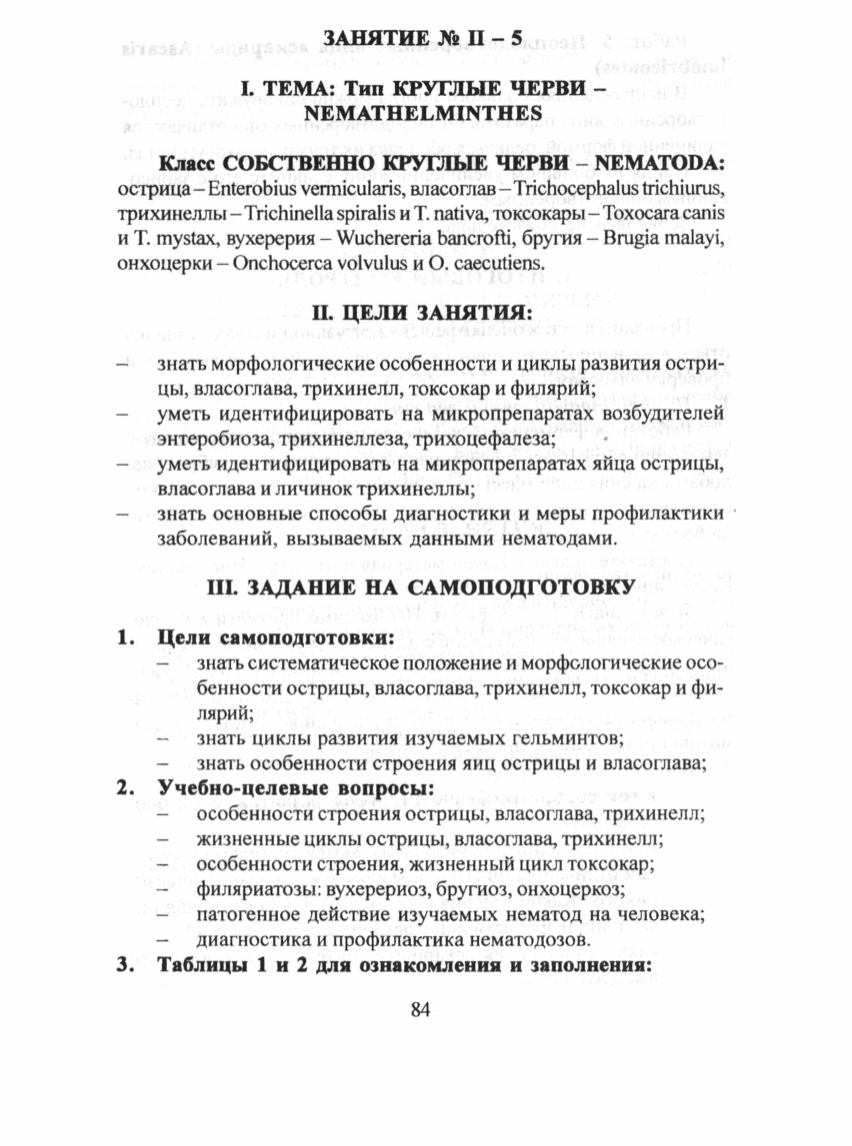 ЗАНЯТИЕ № II – 5

I. ТЕМА: Тип КРУГЛЫЕ ЧЕРВИ – NEMATHELMINTHES

Класс СОБСТВЕННО КРУГЛЫЕ ЧЕРВИ – NEMATODA: острица – Enterobius vermicularis, власоглав – Trichocephalus trichiurus, трихинеллы – Trichinella spiralis и T. nativa, токсокары – Toxocara canis и T. mystax, вухерерия – Wuchereria bancrofti, бругия – Brugia malayi, онхоцерки – Onchocerca volvulus и O. caecutiens.

II. ЦЕЛИ ЗАНЯТИЯ:

– знать морфологические особенности и циклы развития острицы, власоглава, трихинелл, токсокар и филярий;
– уметь идентифицировать на микропрепаратах возбудителей энтеробиоза, трихинеллеза, трихоцефалеза;
– уметь идентифицировать на микропрепаратах яйца острицы, власоглава и личинок трихинеллы;
– знать основные способы диагностики и меры профилактики заболеваний, вызываемых данными нематодами.

III. ЗАДАНИЕ НА САМОПОДГОТОВКУ

1. Цели самоподготовки:
– знать систематическое положение и морфологические особенности острицы, власоглава, трихинелл, токсокар и филярий;
– знать циклы развития изучаемых гельминтов;
– знать особенности строения яиц острицы и власоглава;
2. Учебно-целевые вопросы:
– особенности строения острицы, власоглава, трихинелл;
– жизненные циклы острицы, власоглава, трихинелл;
– особенности строения, жизненный цикл токсокар;
– филяриатозы: вухерериоз, бругиоз, онхоцеркоз;
– патогенное действие изучаемых нематод на человека;
– диагностика и профилактика нематодозов.
3. Таблицы 1 и 2 для ознакомления и заполнения:

84